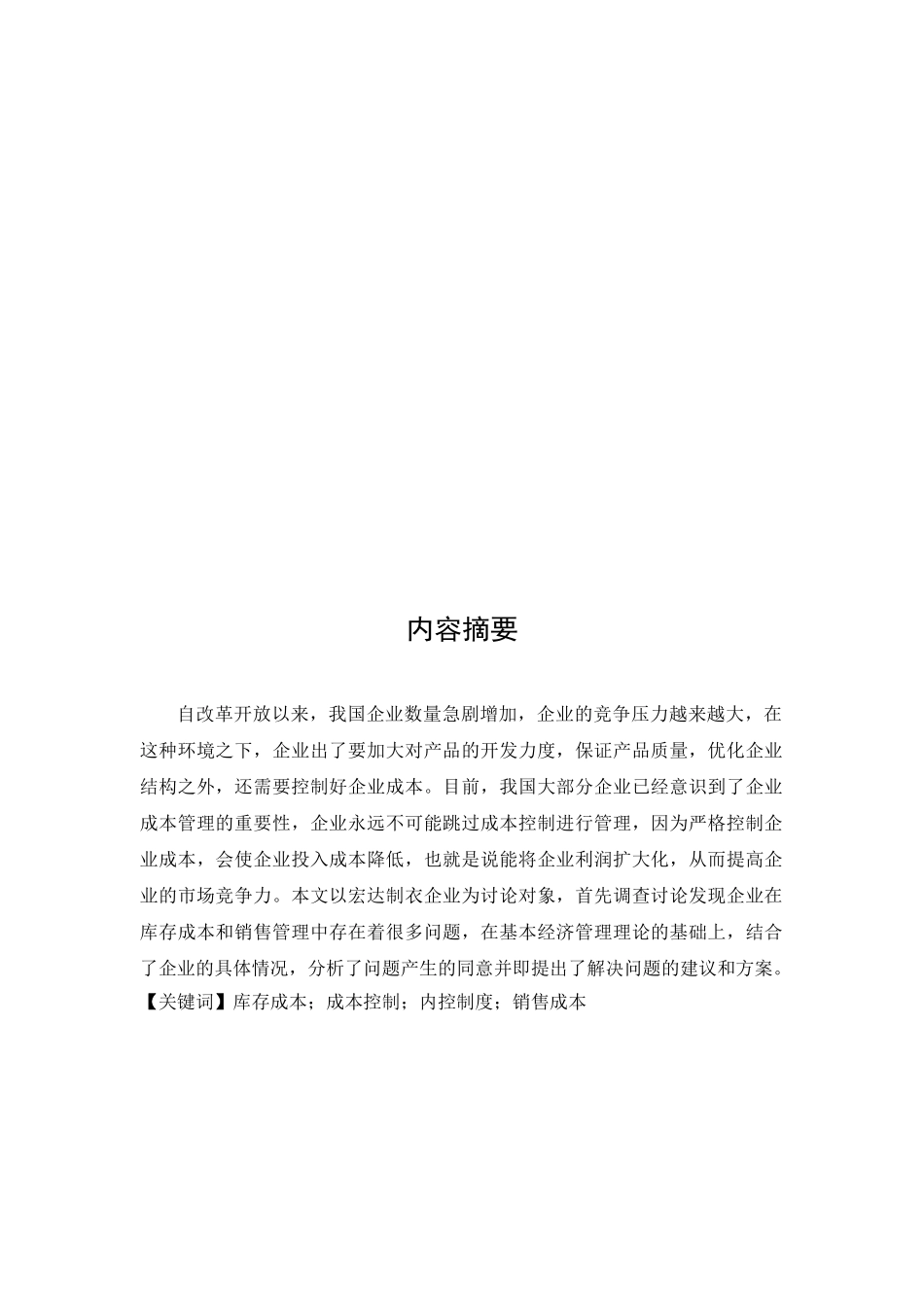 内容摘要

自改革开放以来，我国企业数量急剧增加，企业的竞争压力越来越大，在这种环境之下，企业出了要加大对产品的开发力度，保证产品质量，优化企业结构之外，还需要控制好企业成本。目前，我国大部分企业已经意识到了企业成本管理的重要性，企业永远不可能跳过成本控制进行管理，因为严格控制企业成本，会使企业投入成本降低，也就是说能将企业利润扩大化，从而提高企业的市场竞争力。本文以宏达制衣企业为讨论对象，首先调查讨论发现企业在库存成本和销售管理中存在着很多问题，在基本经济管理理论的基础上，结合了企业的具体情况，分析了问题产生的同意并即提出了解决问题的建议和方案。
【关键词】库存成本；成本控制；内控制度；销售成本